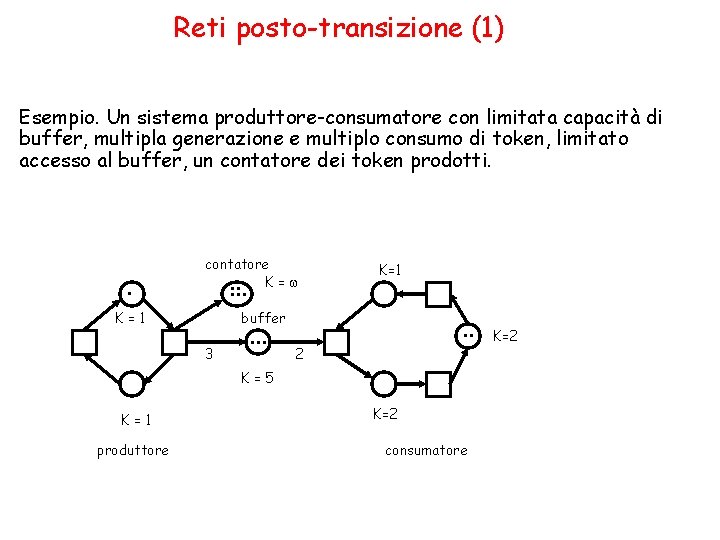 Reti posto-transizione (1)

Esempio. Un sistema produttore-consumatore con limitata capacità di buffer, multipla generazione e multiplo consumo di token, limitato accesso al buffer, un contatore dei token prodotti.

contatore
K = ω
K=1
K = 1
buffer
K=2
3
2
K = 5
K = 1
K=2
produttore
consumatore